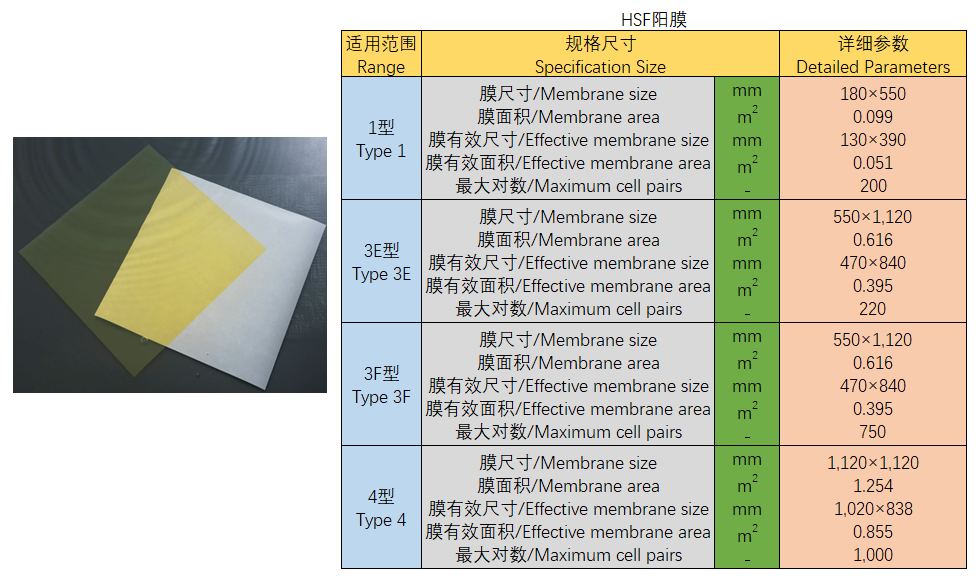 HSF阳膜

| 适用范围 Range | 规格尺寸 Specification Size | | 详细参数 Detailed Parameters |
|---|---|---|---|
| 1型 Type 1 | 膜尺寸/Membrane size | mm | 180×550 |
| | 膜面积/Membrane area | $m^2$ | 0.099 |
| | 膜有效尺寸/Effective membrane size | mm | 130×390 |
| | 膜有效面积/Effective membrane area | $m^2$ | 0.051 |
| | 最大对数/Maximum cell pairs | - | 200 |
| 3E型 Type 3E | 膜尺寸/Membrane size | mm | 550×1,120 |
| | 膜面积/Membrane area | $m^2$ | 0.616 |
| | 膜有效尺寸/Effective membrane size | mm | 470×840 |
| | 膜有效面积/Effective membrane area | $m^2$ | 0.395 |
| | 最大对数/Maximum cell pairs | - | 220 |
| 3F型 Type 3F | 膜尺寸/Membrane size | mm | 550×1,120 |
| | 膜面积/Membrane area | $m^2$ | 0.616 |
| | 膜有效尺寸/Effective membrane size | mm | 470×840 |
| | 膜有效面积/Effective membrane area | $m^2$ | 0.395 |
| | 最大对数/Maximum cell pairs | - | 750 |
| 4型 Type 4 | 膜尺寸/Membrane size | mm | 1,120×1,120 |
| | 膜面积/Membrane area | $m^2$ | 1.254 |
| | 膜有效尺寸/Effective membrane size | mm | 1,020×838 |
| | 膜有效面积/Effective membrane area | $m^2$ | 0.855 |
| | 最大对数/Maximum cell pairs | - | 1,000 |